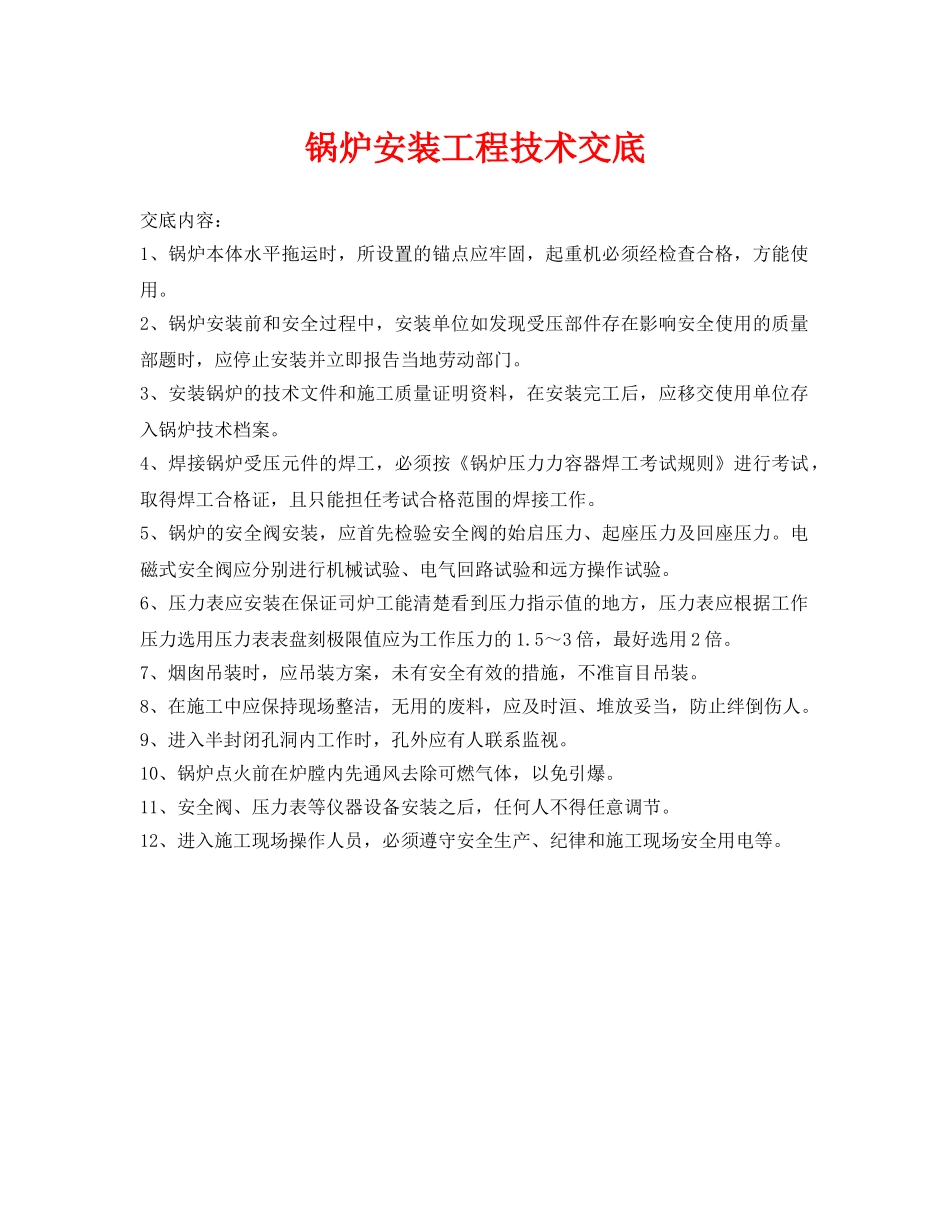 锅炉安装工程技术交底

交底内容：

1、锅炉本体水平拖运时，所设置的锚点应牢固，起重机必须经检查合格，方能使用。

2、锅炉安装前和安全过程中，安装单位如发现受压部件存在影响安全使用的质量部题时，应停止安装并立即报告当地劳动部门。

3、安装锅炉的技术文件和施工质量证明资料，在安装完工后，应移交使用单位存入锅炉技术档案。

4、焊接锅炉受压元件的焊工，必须按《锅炉压力力容器焊工考试规则》进行考试，取得焊工合格证，且只能担任考试合格范围的焊接工作。

5、锅炉的安全阀安装，应首先检验安全阀的始启压力、起座压力及回座压力。电磁式安全阀应分别进行机械试验、电气回路试验和远方操作试验。

6、压力表应安装在保证司炉工能清楚看到压力指示值的地方，压力表应根据工作压力选用压力表表盘刻极限值应为工作压力的1.5～3倍，最好选用2倍。

7、烟囱吊装时，应吊装方案，未有安全有效的措施，不准盲目吊装。

8、在施工中应保持现场整洁，无用的废料，应及时洹、堆放妥当，防止绊倒伤人。

9、进入半封闭孔洞内工作时，孔外应有人联系监视。

10、锅炉点火前在炉膛内先通风去除可燃气体，以免引爆。

11、安全阀、压力表等仪器设备安装之后，任何人不得任意调节。

12、进入施工现场操作人员，必须遵守安全生产、纪律和施工现场安全用电等。